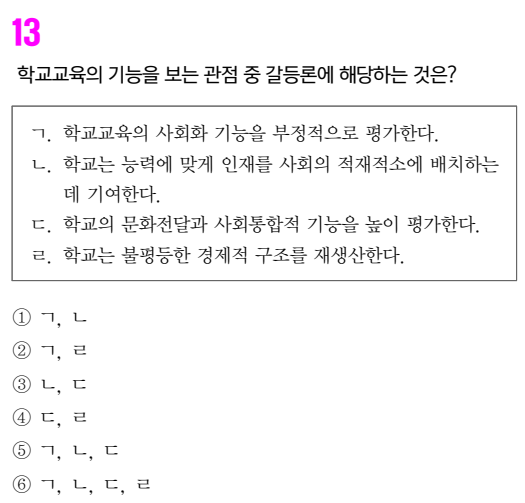 13

학교교육의 기능을 보는 관점 중 갈등론에 해당하는 것은?

ㄱ. 학교교육의 사회화 기능을 부정적으로 평가한다.
ㄴ. 학교는 능력에 맞게 인재를 사회의 적재적소에 배치하는 데 기여한다.
ㄷ. 학교의 문화전달과 사회통합적 기능을 높이 평가한다.
ㄹ. 학교는 불평등한 경제적 구조를 재생산한다.

① ㄱ, ㄴ
② ㄱ, ㄹ
③ ㄴ, ㄷ
④ ㄷ, ㄹ
⑤ ㄱ, ㄴ, ㄷ
⑥ ㄱ, ㄴ, ㄷ, ㄹ